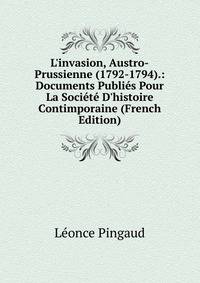 L'invasion, Austro-Prussienne (1792-1794).: Documents Publiés Pour La Société D'histoire Contimporaine (French Edition)

Léonce Pingaud